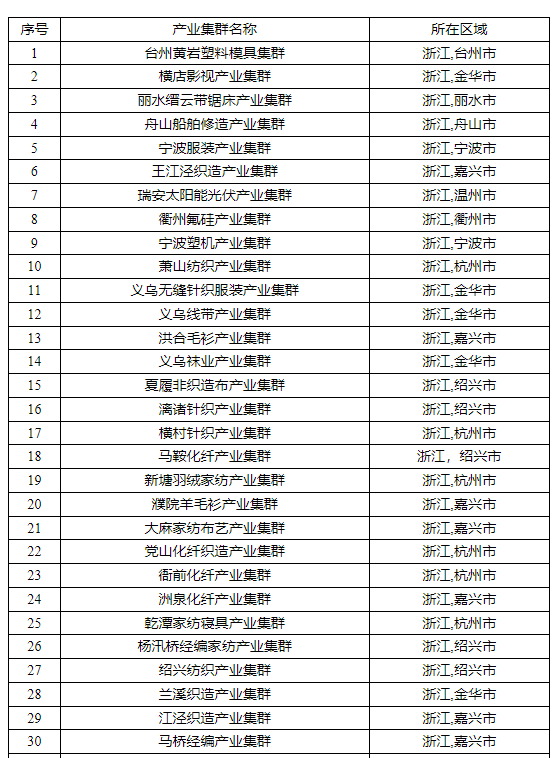 | 序号 | 产业集群名称 | 所在区域 |
|---|---|---|
| 1 | 台州黄岩塑料模具集群 | 浙江,台州市 |
| 2 | 横店影视产业集群 | 浙江,金华市 |
| 3 | 丽水缙云带锯床产业集群 | 浙江,丽水市 |
| 4 | 舟山船舶修造产业集群 | 浙江,舟山市 |
| 5 | 宁波服装产业集群 | 浙江,宁波市 |
| 6 | 王江泾织造产业集群 | 浙江,嘉兴市 |
| 7 | 瑞安太阳能光伏产业集群 | 浙江,温州市 |
| 8 | 衢州氟硅产业集群 | 浙江,衢州市 |
| 9 | 宁波塑机产业集群 | 浙江,宁波市 |
| 10 | 萧山纺织产业集群 | 浙江,杭州市 |
| 11 | 义乌无缝针织服装产业集群 | 浙江,金华市 |
| 12 | 义乌线带产业集群 | 浙江,金华市 |
| 13 | 洪合毛衫产业集群 | 浙江,嘉兴市 |
| 14 | 义乌袜业产业集群 | 浙江,金华市 |
| 15 | 夏履非织造布产业集群 | 浙江,绍兴市 |
| 16 | 漓渚针织产业集群 | 浙江,绍兴市 |
| 17 | 横村针织产业集群 | 浙江,杭州市 |
| 18 | 马鞍化纤产业集群 | 浙江，绍兴市 |
| 19 | 新塘羽绒家纺产业集群 | 浙江,杭州市 |
| 20 | 濮院羊毛衫产业集群 | 浙江,嘉兴市 |
| 21 | 大麻家纺布艺产业集群 | 浙江,嘉兴市 |
| 22 | 党山化纤织造产业集群 | 浙江,杭州市 |
| 23 | 衙前化纤产业集群 | 浙江,杭州市 |
| 24 | 洲泉化纤产业集群 | 浙江,嘉兴市 |
| 25 | 乾潭家纺寝具产业集群 | 浙江,杭州市 |
| 26 | 杨汛桥经编家纺产业集群 | 浙江,绍兴市 |
| 27 | 绍兴纺织产业集群 | 浙江,绍兴市 |
| 28 | 兰溪织造产业集群 | 浙江,金华市 |
| 29 | 江泾织造产业集群 | 浙江,嘉兴市 |
| 30 | 马桥经编产业集群 | 浙江,嘉兴市 |